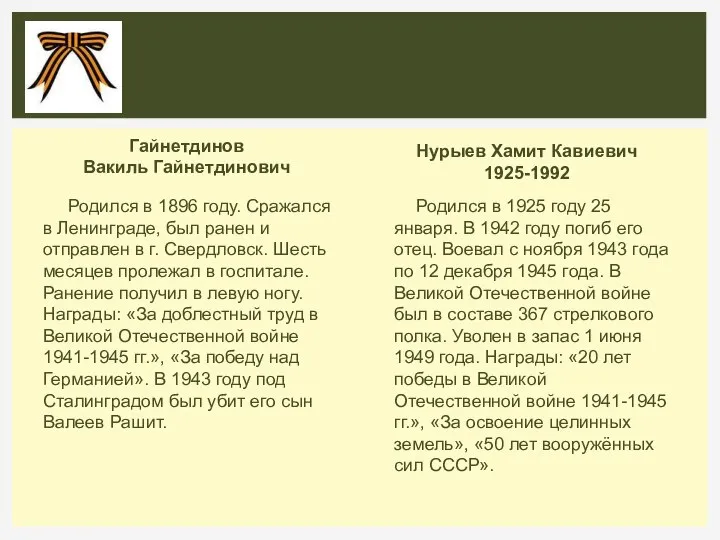 Гайнетдинов
Вакиль Гайнетдинович

Родился в 1896 году. Сражался в Ленинграде, был ранен и отправлен в г. Свердловск. Шесть месяцев пролежал в госпитале. Ранение получил в левую ногу. Награды: «За доблестный труд в Великой Отечественной войне 1941-1945 гг.», «За победу над Германией». В 1943 году под Сталинградом был убит его сын Валеев Рашит.

Нурыев Хамит Кавиевич
1925-1992

Родился в 1925 году 25 января. В 1942 году погиб его отец. Воевал с ноября 1943 года по 12 декабря 1945 года. В Великой Отечественной войне был в составе 367 стрелкового полка. Уволен в запас 1 июня 1949 года. Награды: «20 лет победы в Великой Отечественной войне 1941-1945 гг.», «За освоение целинных земель», «50 лет вооружённых сил СССР».